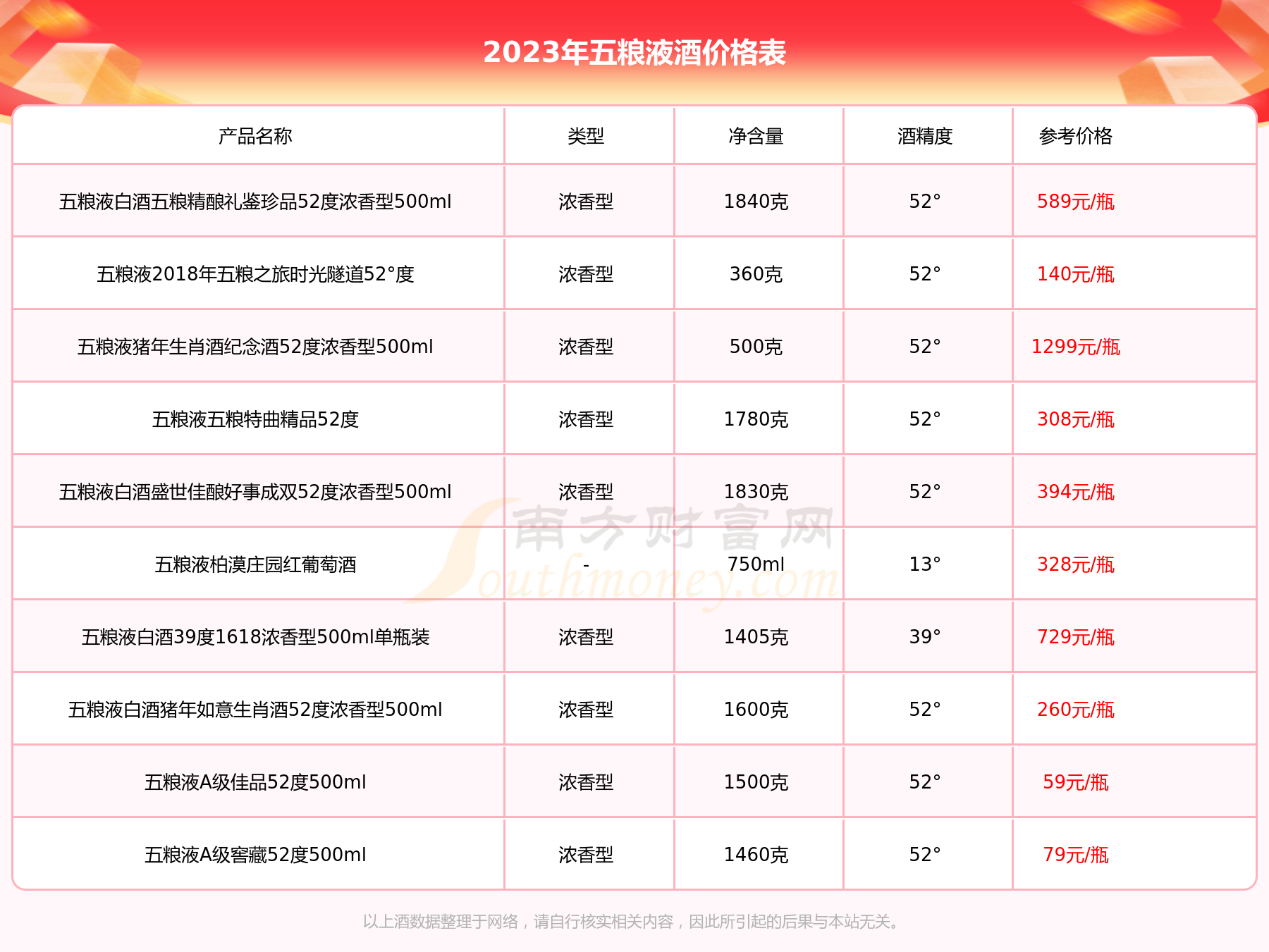 2023年五粮液酒价格表

| 产品名称 | 类型 | 净含量 | 酒精度 | 参考价格 |
|---|---|---|---|---|
| 五粮液白酒五粮精酿礼鉴珍品52度浓香型500ml | 浓香型 | 1840克 | 52° | 589元/瓶 |
| 五粮液2018年五粮之旅时光隧道52°度 | 浓香型 | 360克 | 52° | 140元/瓶 |
| 五粮液猪年生肖酒纪念酒52度浓香型500ml | 浓香型 | 500克 | 52° | 1299元/瓶 |
| 五粮液五粮特曲精品52度 | 浓香型 | 1780克 | 52° | 308元/瓶 |
| 五粮液白酒盛世佳酿好事成双52度浓香型500ml | 浓香型 | 1830克 | 52° | 394元/瓶 |
| 五粮液柏漠庄园红葡萄酒 | - | 750ml | 13° | 328元/瓶 |
| 五粮液白酒39度1618浓香型500ml单瓶装 | 浓香型 | 1405克 | 39° | 729元/瓶 |
| 五粮液白酒猪年如意生肖酒52度浓香型500ml | 浓香型 | 1600克 | 52° | 260元/瓶 |
| 五粮液A级佳品52度500ml | 浓香型 | 1500克 | 52° | 59元/瓶 |
| 五粮液A级窖藏52度500ml | 浓香型 | 1460克 | 52° | 79元/瓶 |

南方财富网 Southmoney.com

以上酒数据整理于网络，请自行核实相关内容，因此所引起的后果与本站无关。